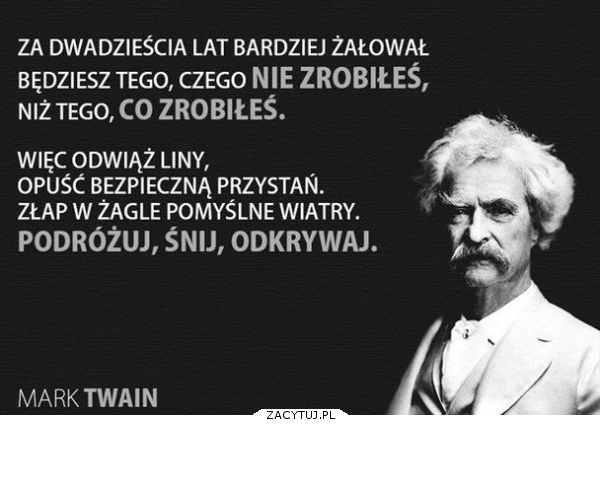 ZA DWADZIEŚCIA LAT BARDZIEJ ŻAŁOWAŁ BĘDZIESZ TEGO, CZEGO NIE ZROBIŁEŚ, NIŻ TEGO, CO ZROBIŁEŚ.

WIĘC ODWIĄŻ LINY, OPUŚĆ BEZPIECZNĄ PRZYSTAŃ. ZŁAP W ŻAGLE POMYŚLNE WIATRY. PODRÓŻUJ, ŚNIJ, ODKRYWAJ.

MARK TWAIN

ZACYTUJ.PL